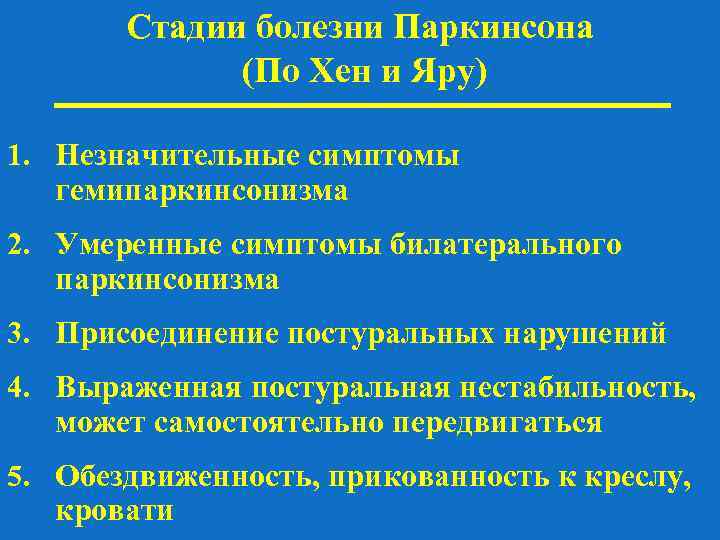 Стадии болезни Паркинсона
(По Хен и Яру)

1. Незначительные симптомы гемипаркинсонизма

2. Умеренные симптомы билатерального паркинсонизма

3. Присоединение постуральных нарушений

4. Выраженная постуральная нестабильность, может самостоятельно передвигаться

5. Обездвиженность, прикованность к креслу, кровати